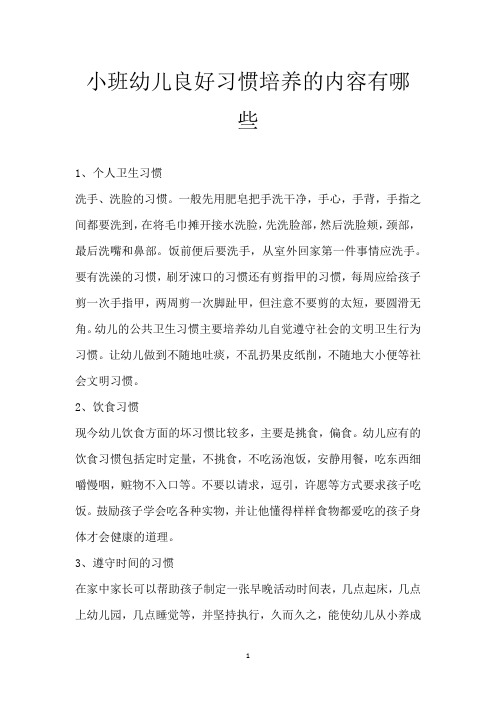 小班幼儿良好习惯培养的内容有哪些

1、个人卫生习惯

洗手、洗脸的习惯。一般先用肥皂把手洗干净，手心，手背，手指之间都要洗到，在将毛巾摊开接水洗脸，先洗脸部，然后洗脸颊，颈部，最后洗嘴和鼻部。饭前便后要洗手，从室外回家第一件事情应洗手。要有洗澡的习惯，刷牙漱口的习惯还有剪指甲的习惯，每周应给孩子剪一次手指甲，两周剪一次脚趾甲，但注意不要剪的太短，要圆滑无角。幼儿的公共卫生习惯主要培养幼儿自觉遵守社会的文明卫生行为习惯。让幼儿做到不随地吐痰，不乱扔果皮纸削，不随地大小便等社会文明习惯。

2、饮食习惯

现今幼儿饮食方面的坏习惯比较多，主要是挑食，偏食。幼儿应有的饮食习惯包括定时定量，不挑食，不吃汤泡饭，安静用餐，吃东西细嚼慢咽，赃物不入口等。不要以请求，逗引，许愿等方式要求孩子吃饭。鼓励孩子学会吃各种实物，并让他懂得样样食物都爱吃的孩子身体才会健康的道理。

3、遵守时间的习惯

在家中家长可以帮助孩子制定一张早晚活动时间表，几点起床，几点上幼儿园，几点睡觉等，并坚持执行，久而久之，能使幼儿从小养成

1